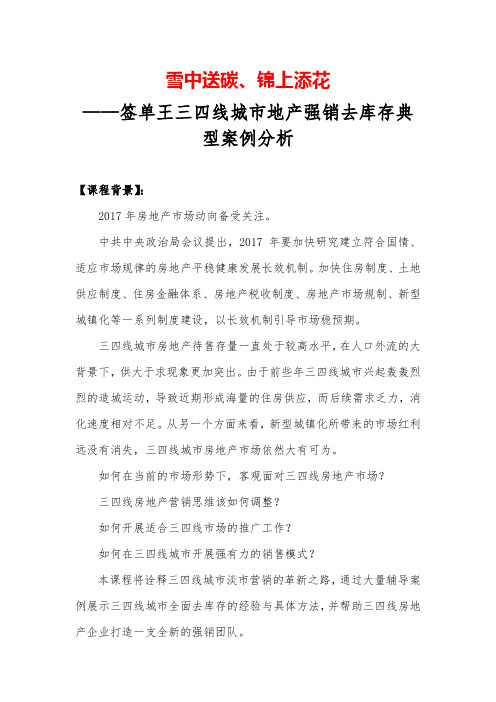 雪中送碳、锦上添花

——签单王三四线城市地产强销去库存典型案例分析

【课程背景】:

2017 年房地产市场动向备受关注。

中共中央政治局会议提出，2017 年要加快研究建立符合国情、适应市场规律的房地产平稳健康发展长效机制。加快住房制度、土地供应制度、住房金融体系、房地产税收制度、房地产市场规制、新型城镇化等一系列制度建设，以长效机制引导市场稳预期。

三四线城市房地产待售存量一直处于较高水平，在人口外流的大背景下，供大于求现象更加突出。由于前些年三四线城市兴起轰轰烈烈的造城运动，导致近期形成海量的住房供应，而后续需求乏力，消化速度相对不足。从另一个方面来看，新型城镇化所带来的市场红利远没有消失，三四线城市房地产市场依然大有可为。

如何在当前的市场形势下，客观面对三四线房地产市场？

三四线房地产营销思维该如何调整？

如何开展适合三四线市场的推广工作？

如何在三四线城市开展强有力的销售模式？

本课程将诠释三四线城市淡市营销的革新之路，通过大量辅导案例展示三四线城市全面去库存的经验与具体方法，并帮助三四线房地产企业打造一支全新的强销团队。